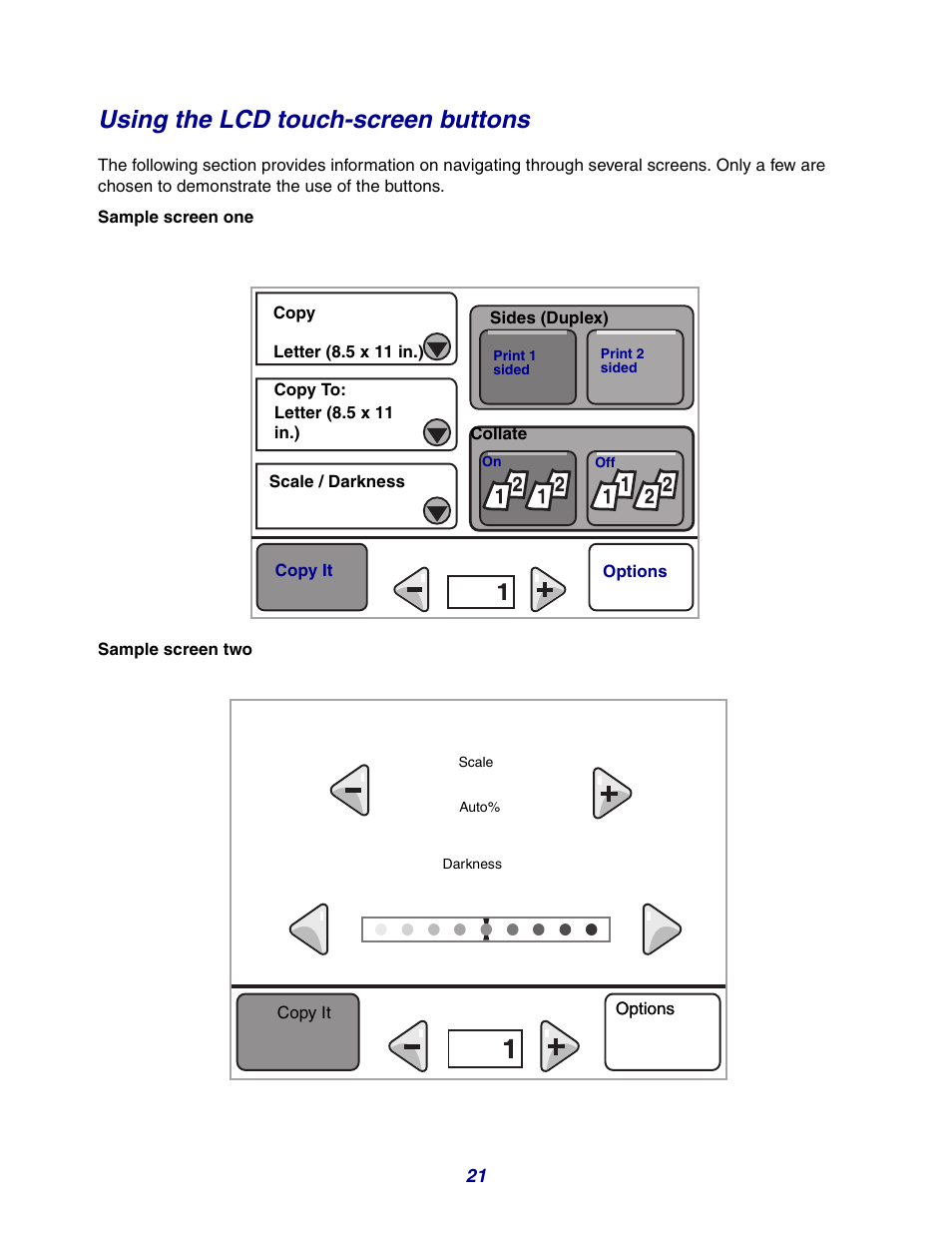 Using the LCD touch-screen buttons

The following section provides information on navigating through several screens. Only a few are chosen to demonstrate the use of the buttons.

Sample screen one

Copy
Letter (8.5 x 11 in.)

Copy To:
Letter (8.5 x 11 in.)

Scale / Darkness

Sides (Duplex)
Print 1 sided
Print 2 sided

Collate
On
1 2 1 2
Off
1 1 2 2

Copy It
1
Options

Sample screen two

Scale
Auto%

Darkness

Copy It
1
Options

21